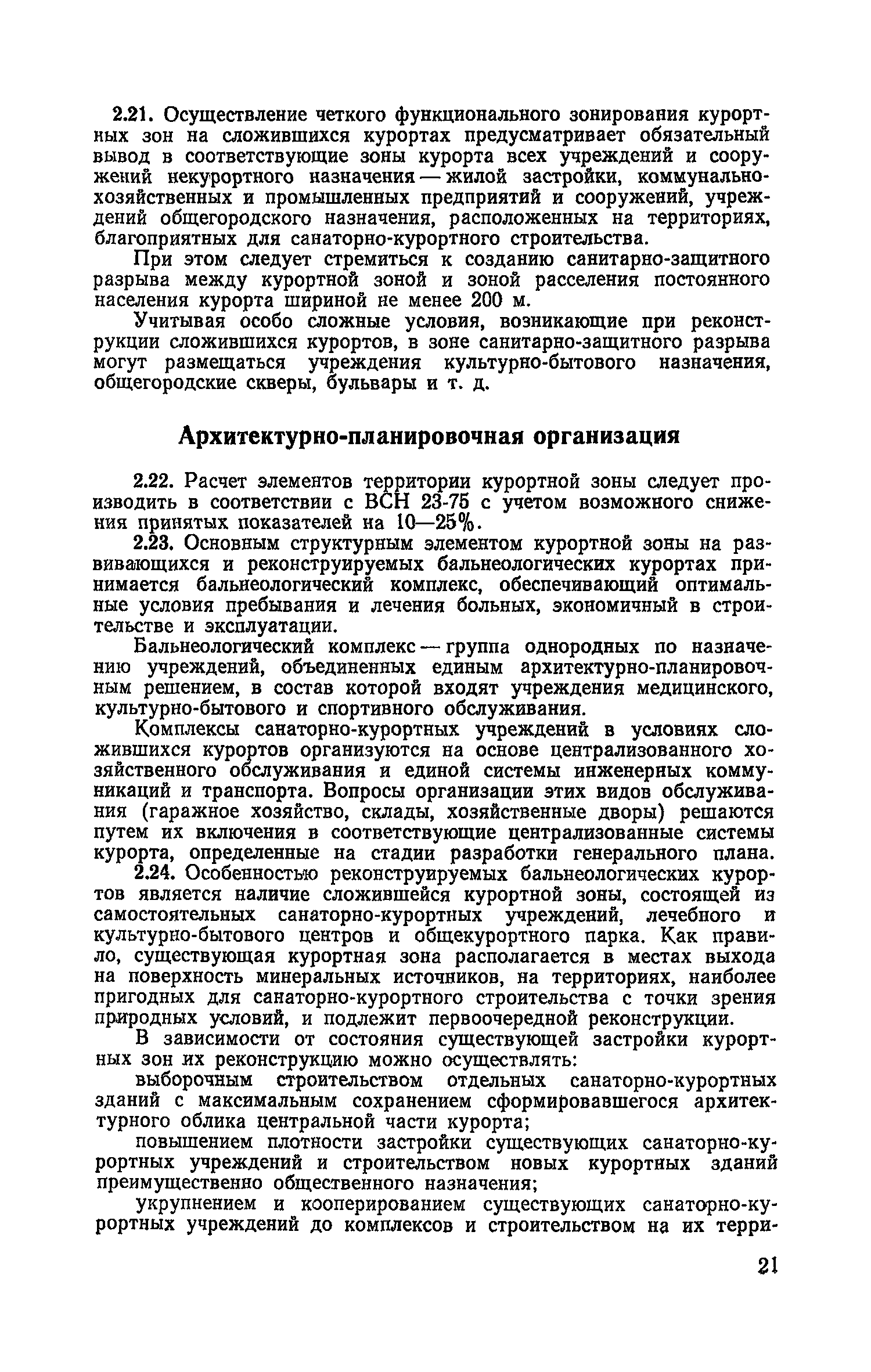 2.21. Осуществление четкого функционального зонирования курортных зон на сложившихся курортах предусматривает обязательный вывод в соответствующие зоны курорта всех учреждений и сооружений некурортного назначения — жилой застройки, коммунально-хозяйственных и промышленных предприятий и сооружений, учреждений общегородского назначения, расположенных на территориях, благоприятных для санаторно-курортного строительства.

При этом следует стремиться к созданию санитарно-защитного разрыва между курортной зоной и зоной расселения постоянного населения курорта шириной не менее 200 м.

Учитывая особо сложные условия, возникающие при реконструкции сложившихся курортов, в зоне санитарно-защитного разрыва могут размещаться учреждения культурно-бытового назначения, общегородские скверы, бульвары и т. д.

Архитектурно-планировочная организация

2.22. Расчет элементов территории курортной зоны следует производить в соответствии с ВСН 23-75 с учетом возможного снижения принятых показателей на 10—25%.

2.23. Основным структурным элементом курортной зоны на развивающихся и реконструируемых бальнеологических курортах принимается бальнеологический комплекс, обеспечивающий оптимальные условия пребывания и лечения больных, экономичный в строительстве и эксплуатации.

Бальнеологический комплекс — группа однородных по назначению учреждений, объединенных единым архитектурно-планировочным решением, в состав которой входят учреждения медицинского, культурно-бытового и спортивного обслуживания.

Комплексы санаторно-курортных учреждений в условиях сложившихся курортов организуются на основе централизованного хозяйственного обслуживания и единой системы инженерных коммуникаций и транспорта. Вопросы организации этих видов обслуживания (гаражное хозяйство, склады, хозяйственные дворы) решаются путем их включения в соответствующие централизованные системы курорта, определенные на стадии разработки генерального плана.

2.24. Особенностью реконструируемых бальнеологических курортов является наличие сложившейся курортной зоны, состоящей из самостоятельных санаторно-курортных учреждений, лечебного и культурно-бытового центров и общекурортного парка. Как правило, существующая курортная зона располагается в местах выхода на поверхность минеральных источников, на территориях, наиболее пригодных для санаторно-курортного строительства с точки зрения природных условий, и подлежит первоочередной реконструкции.

В зависимости от состояния существующей застройки курортных зон их реконструкцию можно осуществлять:

выборочным строительством отдельных санаторно-курортных зданий с максимальным сохранением сформировавшегося архитектурного облика центральной части курорта;

повышением плотности застройки существующих санаторно-курортных учреждений и строительством новых курортных зданий преимущественно общественного назначения;

укрупнением и кооперированием существующих санаторно-курортных учреждений до комплексов и строительством на их терри-

21